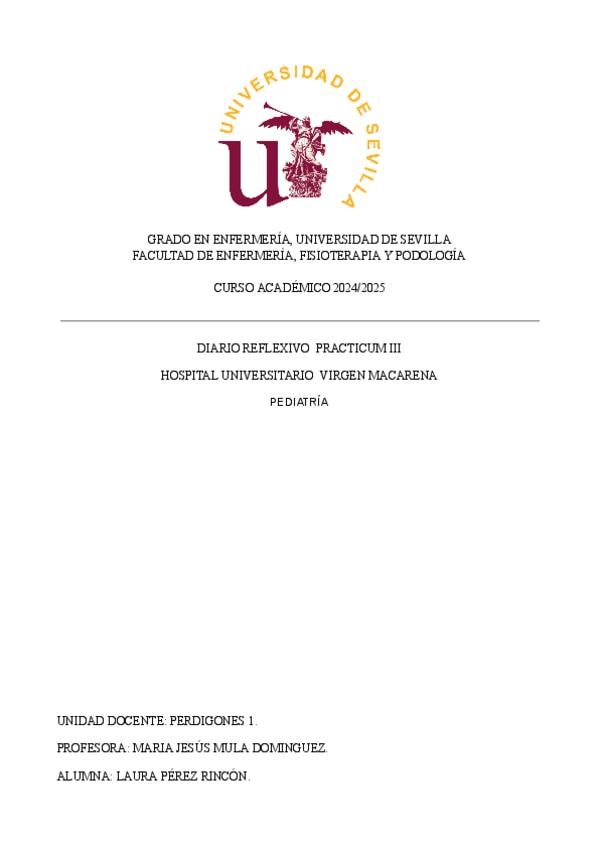 UNIVERSIDAD DE SEVILLA

GRADO EN ENFERMERÍA, UNIVERSIDAD DE SEVILLA
FACULTAD DE ENFERMERÍA, FISIOTERAPIA Y PODOLOGÍA

CURSO ACADÉMICO 2024/2025

DIARIO REFLEXIVO PRACTICUM III

HOSPITAL UNIVERSITARIO VIRGEN MACARENA

PEDIATRÍA

UNIDAD DOCENTE: PERDIGONES 1.

PROFESORA: MARIA JESÚS MULA DOMINGUEZ.

ALUMNA: LAURA PÉREZ RINCÓN.